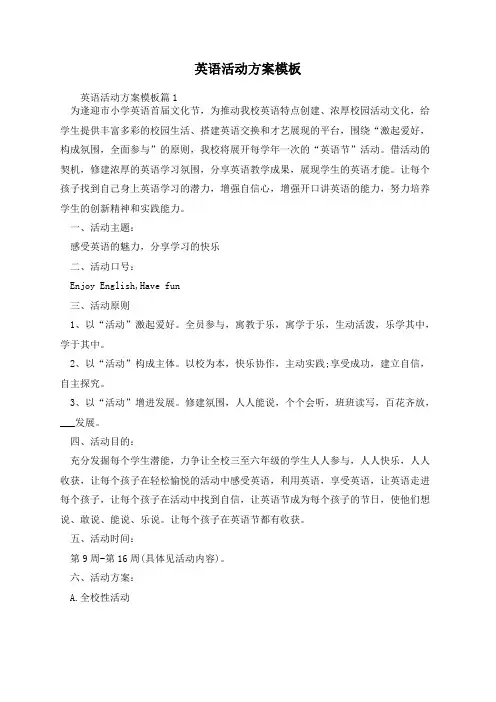 英语活动方案模板

英语活动方案模板篇1

为逢迎市小学英语首届文化节，为推动我校英语特点创建、浓厚校园活动文化，给学生提供丰富多彩的校园生活、搭建英语交换和才艺展现的平台，围绕“激起爱好，构成氛围，全面参与”的原则，我校将展开每学年一次的“英语节”活动。借活动的契机，修建浓厚的英语学习氛围，分享英语教学成果，展现学生的英语才能。让每个孩子找到自己身上英语学习的潜力，增强自信心，增强开口讲英语的能力，努力培养学生的创新精神和实践能力。

一、活动主题：

感受英语的魅力，分享学习的快乐

二、活动口号：

Enjoy English,Have fun

三、活动原则

1、以“活动”激起爱好。全员参与，寓教于乐，寓学于乐，生动活泼，乐学其中，学于其中。

2、以“活动”构成主体。以校为本，快乐协作，主动实践;享受成功，建立自信，自主探究。

3、以“活动”增进发展。修建氛围，人人能说，个个会听，班班读写，百花齐放，___发展。

四、活动目的：

充分发掘每个学生潜能，力争让全校三至六年级的学生人人参与，人人快乐，人人收获，让每个孩子在轻松愉悦的活动中感受英语，利用英语，享受英语，让英语走进每个孩子，让每个孩子在活动中找到自信，让英语节成为每个孩子的节日，使他们想说、敢说、能说、乐说。让每个孩子在英语节都有收获。

五、活动时间：

第9周-第16周(具体见活动内容)。

六、活动方案：

A.全校性活动